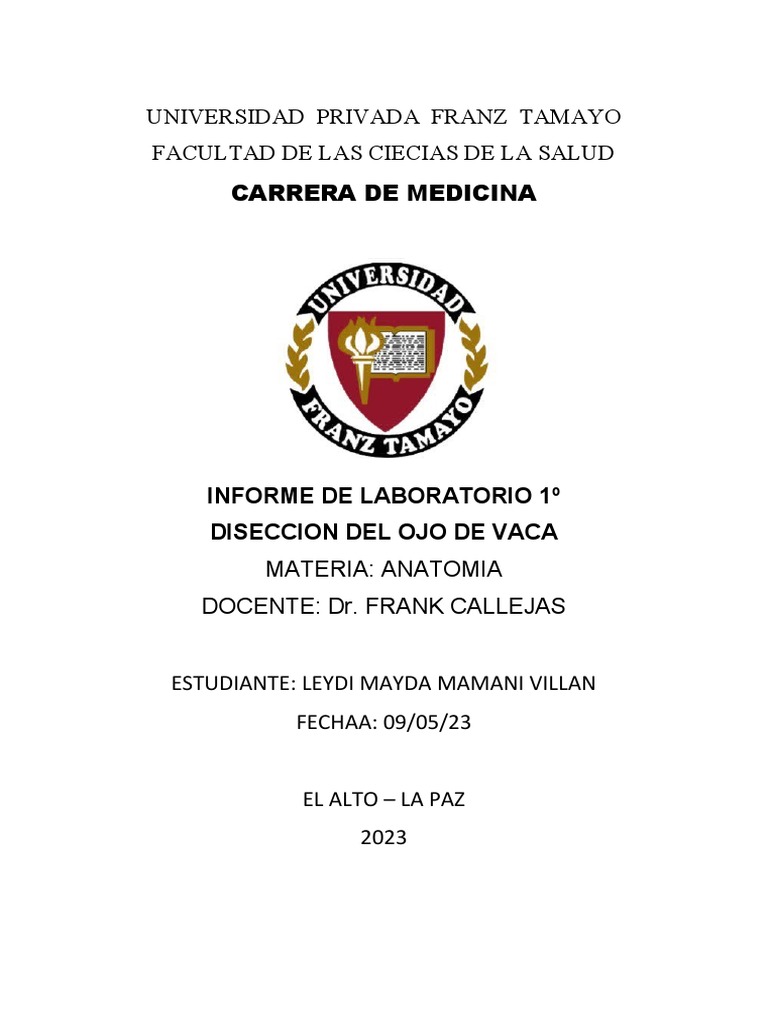 UNIVERSIDAD PRIVADA FRANZ TAMAYO
FACULTAD DE LAS CIECIAS DE LA SALUD
CARRERA DE MEDICINA

UNIVERSIDAD
FRANZ TAMAYO

INFORME DE LABORATORIO 1º
DISECCION DEL OJO DE VACA
MATERIA: ANATOMIA
DOCENTE: Dr. FRANK CALLEJAS

ESTUDIANTE: LEYDI MAYDA MAMANI VILLAN
FECHAA: 09/05/23

EL ALTO – LA PAZ
2023